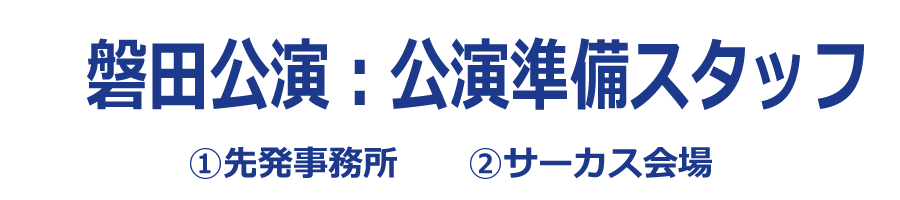 磐田公演：公演準備スタッフ

①先発事務所　②サーカス会場